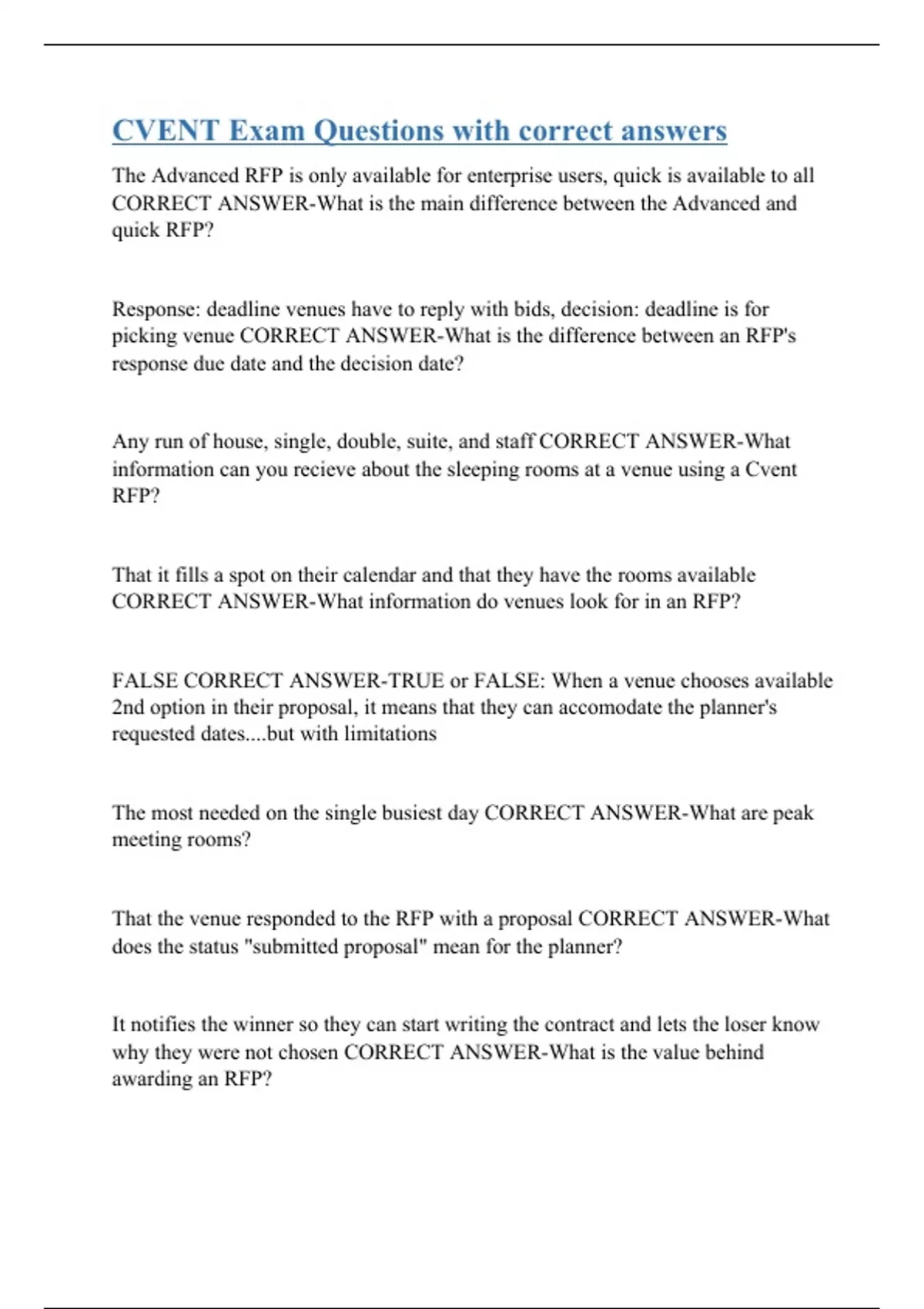 CVENT Exam Questions with correct answers

The Advanced RFP is only available for enterprise users, quick is available to all CORRECT ANSWER-What is the main difference between the Advanced and quick RFP?

Response: deadline venues have to reply with bids, decision: deadline is for picking venue CORRECT ANSWER-What is the difference between an RFP's response due date and the decision date?

Any run of house, single, double, suite, and staff CORRECT ANSWER-What information can you recieve about the sleeping rooms at a venue using a Cvent RFP?

That it fills a spot on their calendar and that they have the rooms available CORRECT ANSWER-What information do venues look for in an RFP?

FALSE CORRECT ANSWER-TRUE or FALSE: When a venue chooses available 2nd option in their proposal, it means that they can accomodate the planner's requested dates....but with limitations

The most needed on the single busiest day CORRECT ANSWER-What are peak meeting rooms?

That the venue responded to the RFP with a proposal CORRECT ANSWER-What does the status "submitted proposal" mean for the planner?

It notifies the winner so they can start writing the contract and lets the loser know why they were not chosen CORRECT ANSWER-What is the value behind awarding an RFP?